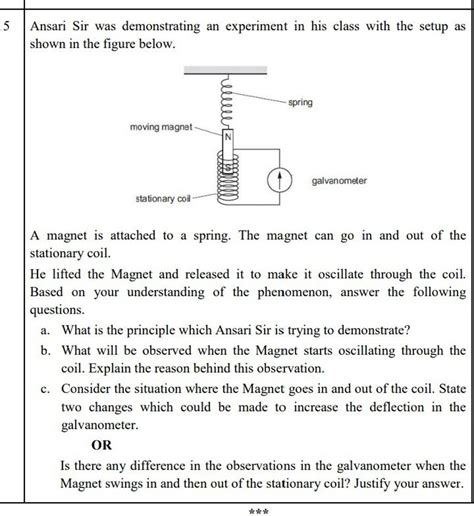 5 Ansari Sir was demonstrating an experiment in his class with the setup as shown in the figure below.

spring

moving magnet

N

S

galvanometer

stationary coil

A magnet is attached to a spring. The magnet can go in and out of the stationary coil.

He lifted the Magnet and released it to make it oscillate through the coil. Based on your understanding of the phenomenon, answer the following questions.

a. What is the principle which Ansari Sir is trying to demonstrate?

b. What will be observed when the Magnet starts oscillating through the coil. Explain the reason behind this observation.

c. Consider the situation where the Magnet goes in and out of the coil. State two changes which could be made to increase the deflection in the galvanometer.

OR

Is there any difference in the observations in the galvanometer when the Magnet swings in and then out of the stationary coil? Justify your answer.

***